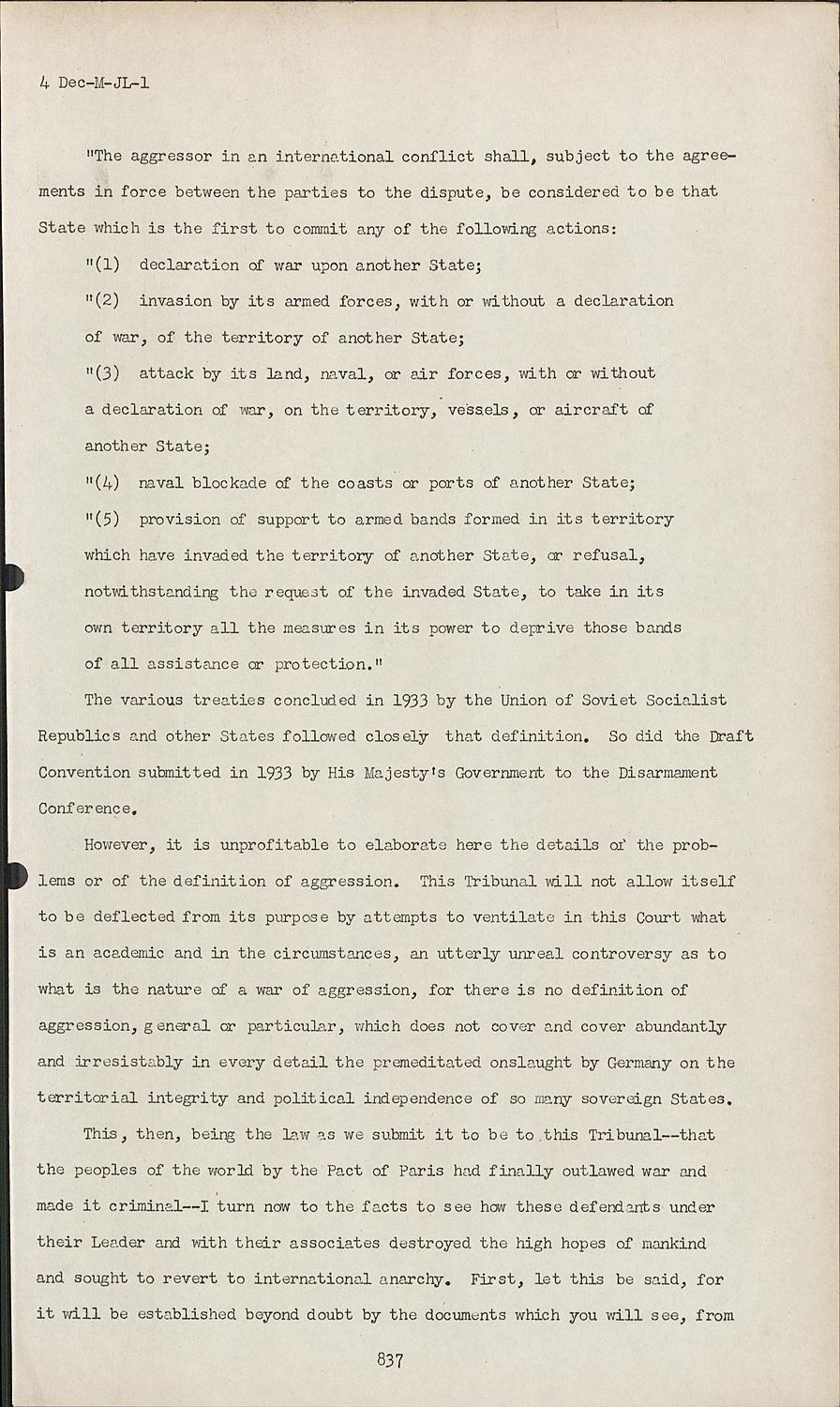 4 Dec-M-JL-1

"The aggressor in an international conflict shall, subject to the agreements in force between the parties to the dispute, be considered to be that State which is the first to commit any of the following actions:

"(1) declaration of war upon another State;

"(2) invasion by its armed forces, with or without a declaration of war, of the territory of another State;

"(3) attack by its land, naval, or air forces, with or without a declaration of war, on the territory, vessels, or aircraft of another State;

"(4) naval blockade of the coasts or ports of another State;

"(5) provision of support to armed bands formed in its territory which have invaded the territory of another State, or refusal, notwithstanding the request of the invaded State, to take in its own territory all the measures in its power to deprive those bands of all assistance or protection."

The various treaties concluded in 1933 by the Union of Soviet Socialist Republics and other States followed closely that definition. So did the Draft Convention submitted in 1933 by His Majesty's Government to the Disarmament Conference.

However, it is unprofitable to elaborate here the details of the problems or of the definition of aggression. This Tribunal will not allow itself to be deflected from its purpose by attempts to ventilate in this Court what is an academic and in the circumstances, an utterly unreal controversy as to what is the nature of a war of aggression, for there is no definition of aggression, general or particular, which does not cover and cover abundantly and irresistably in every detail the premeditated onslaught by Germany on the territorial integrity and political independence of so many sovereign States.

This, then, being the law as we submit it to be to this Tribunal--that the peoples of the world by the Pact of Paris had finally outlawed war and made it criminal--I turn now to the facts to see how these defendants under their Leader and with their associates destroyed the high hopes of mankind and sought to revert to international anarchy. First, let this be said, for it will be established beyond doubt by the documents which you will see, from

837